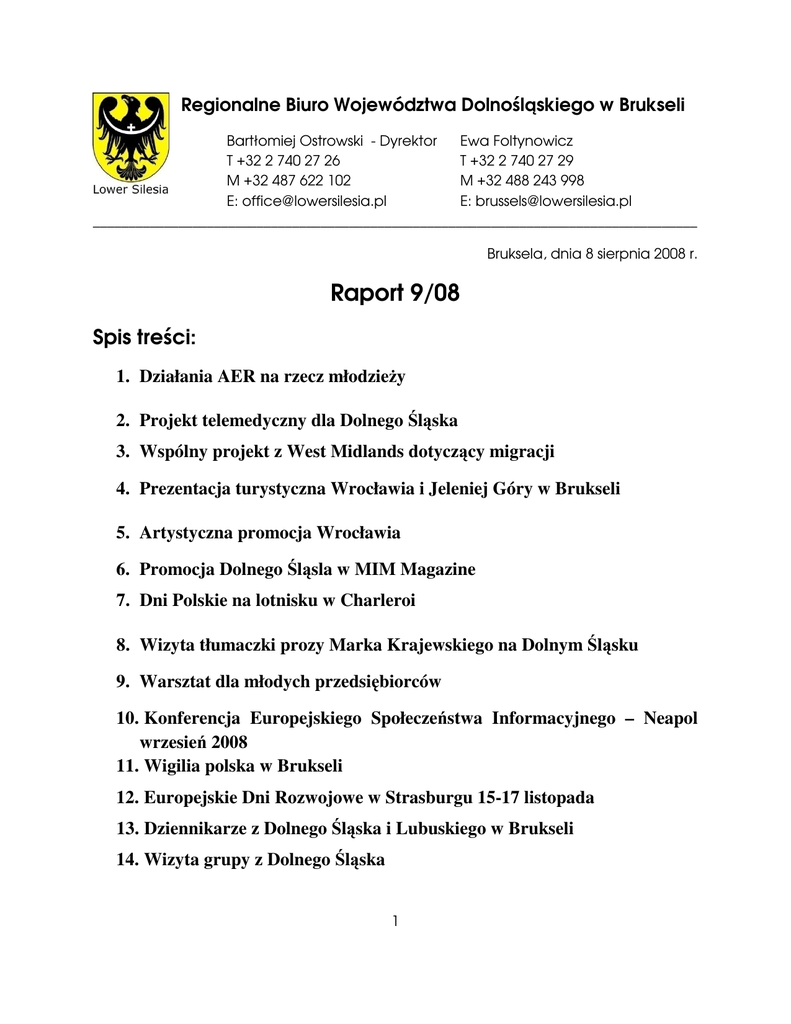 Lower Silesia

Regionalne Biuro Województwa Dolnośląskiego w Brukseli

Bartłomiej Ostrowski - Dyrektor
T +32 2 740 27 26
M +32 487 622 102
E: office@lowersilesia.pl

Ewa Foltynowicz
T +32 2 740 27 29
M +32 488 243 998
E: brussels@lowersilesia.pl

Bruksela, dnia 8 sierpnia 2008 r.

Raport 9/08

Spis treści:

1. Działania AER na rzecz młodzieży
2. Projekt telemedyczny dla Dolnego Śląska
3. Wspólny projekt z West Midlands dotyczący migracji
4. Prezentacja turystyczna Wrocławia i Jeleniej Góry w Brukseli
5. Artystyczna promocja Wrocławia
6. Promocja Dolnego Śląsla w MIM Magazine
7. Dni Polskie na lotnisku w Charleroi
8. Wizyta tłumaczki prozy Marka Krajewskiego na Dolnym Śląsku
9. Warsztat dla młodych przedsiębiorców
10. Konferencja Europejskiego Społeczeństwa Informacyjnego – Neapol wrzesień 2008
11. Wigilia polska w Brukseli
12. Europejskie Dni Rozwojowe w Strasburgu 15-17 listopada
13. Dziennikarze z Dolnego Śląska i Lubuskiego w Brukseli
14. Wizyta grupy z Dolnego Śląska

1